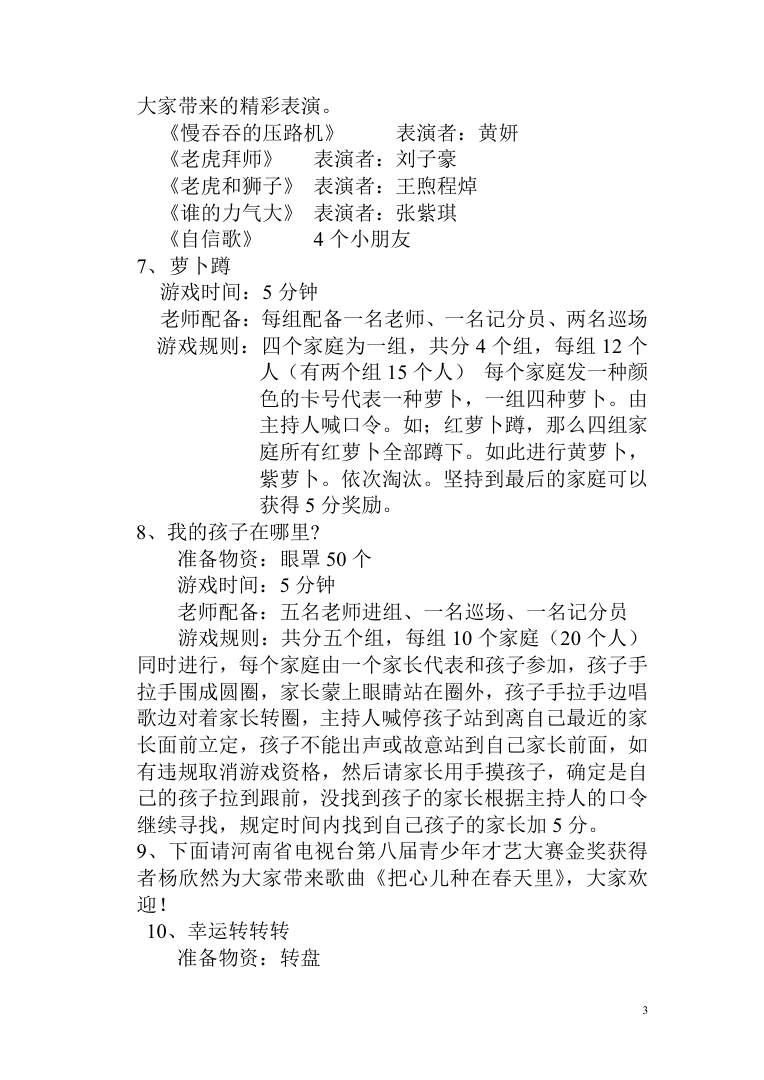 大家带来的精彩表演。

《慢吞吞的压路机》　表演者：黄妍

《老虎拜师》　表演者：刘子豪

《老虎和狮子》　表演者：王煦程焯

《谁的力气大》　表演者：张紫琪

《自信歌》　4 个小朋友

7、萝卜蹲

游戏时间：5 分钟

老师配备：每组配备一名老师、一名记分员、两名巡场

游戏规则：四个家庭为一组，共分 4 个组，每组 12 个人（有两个组 15 个人）　每个家庭发一种颜色的卡号代表一种萝卜，一组四种萝卜。由主持人喊口令。如；红萝卜蹲，那么四组家庭所有红萝卜全部蹲下。如此进行黄萝卜，紫萝卜。依次淘汰。坚持到最后的家庭可以获得 5 分奖励。

8、我的孩子在哪里?

准备物资：眼罩 50 个

游戏时间：5 分钟

老师配备：五名老师进组、一名巡场、一名记分员

游戏规则：共分五个组，每组 10 个家庭（20 个人）同时进行，每个家庭由一个家长代表和孩子参加，孩子手拉手围成圆圈，家长蒙上眼睛站在圈外，孩子手拉手边唱歌边对着家长转圈，主持人喊停孩子站到离自己最近的家长面前立定，孩子不能出声或故意站到自己家长前面，如有违规取消游戏资格，然后请家长用手摸孩子，确定是自己的孩子拉到跟前，没找到孩子的家长根据主持人的口令继续寻找，规定时间内找到自己孩子的家长加 5 分。

9、下面请河南省电视台第八届青少年才艺大赛金奖获得者杨欣然为大家带来歌曲《把心儿种在春天里》，大家欢迎！

10、幸运转转转

准备物资：转盘

3